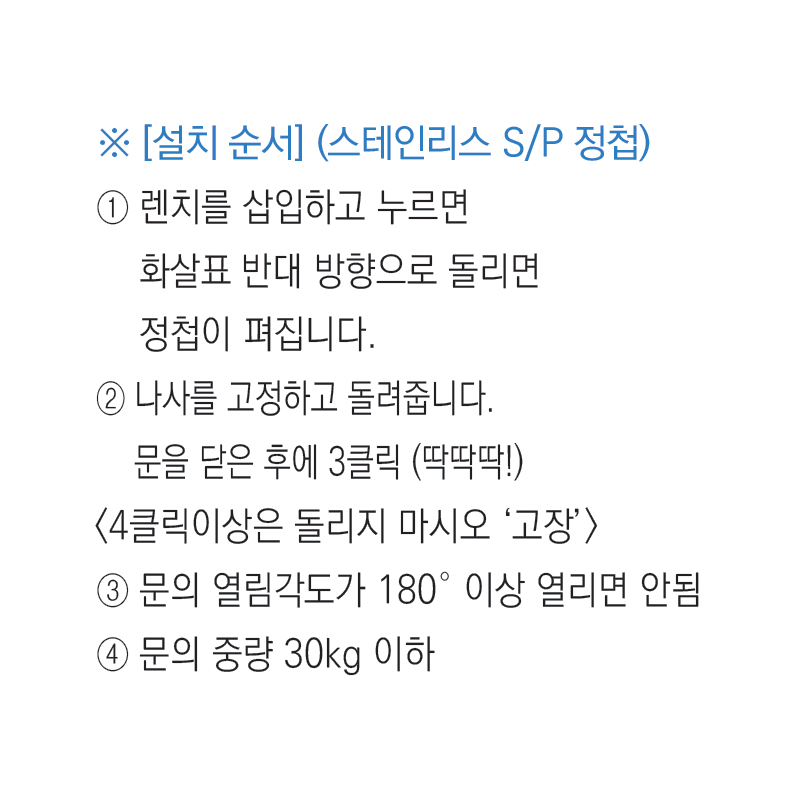 ※ [설치 순서] (스테인리스 S/P 정첩)

① 렌치를 삽입하고 누르면 화살표 반대 방향으로 돌리면 정첩이 펴집니다.

② 나사를 고정하고 돌려줍니다. 문을 닫은 후에 3클릭 (딱딱딱!)

〈4클릭이상은 돌리지 마시오 '고장'〉

③ 문의 열림각도가 180° 이상 열리면 안됨

④ 문의 중량 30kg 이하